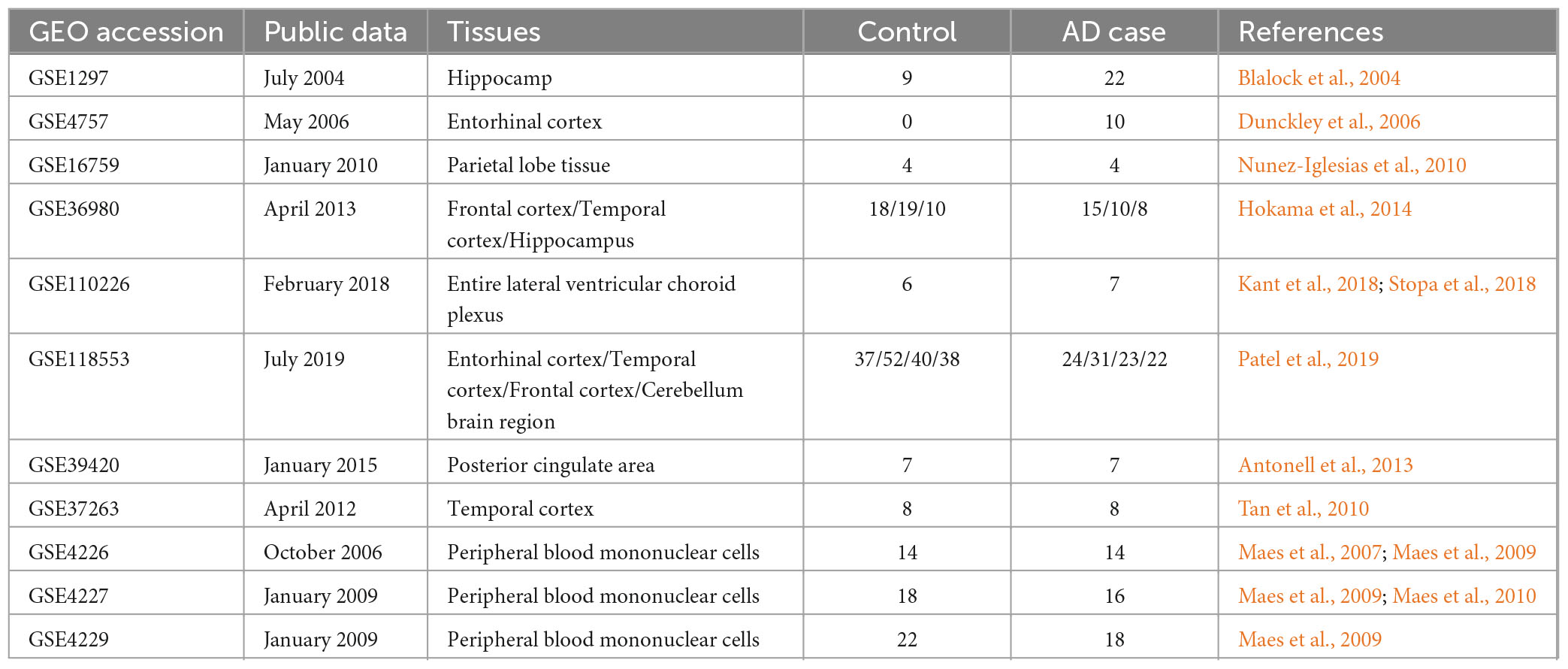 | GEO accession | Public data | Tissues | Control | AD case | References |
|---|---|---|---|---|---|
| GSE1297 | July 2004 | Hippocamp | 9 | 22 | Blalock et al., 2004 |
| GSE4757 | May 2006 | Entorhinal cortex | 0 | 10 | Dunckley et al., 2006 |
| GSE16759 | January 2010 | Parietal lobe tissue | 4 | 4 | Nunez-Iglesias et al., 2010 |
| GSE36980 | April 2013 | Frontal cortex/Temporal cortex/Hippocampus | 18/19/10 | 15/10/8 | Hokama et al., 2014 |
| GSE110226 | February 2018 | Entire lateral ventricular choroid plexus | 6 | 7 | Kant et al., 2018; Stopa et al., 2018 |
| GSE118553 | July 2019 | Entorhinal cortex/Temporal cortex/Frontal cortex/Cerebellum brain region | 37/52/40/38 | 24/31/23/22 | Patel et al., 2019 |
| GSE39420 | January 2015 | Posterior cingulate area | 7 | 7 | Antonell et al., 2013 |
| GSE37263 | April 2012 | Temporal cortex | 8 | 8 | Tan et al., 2010 |
| GSE4226 | October 2006 | Peripheral blood mononuclear cells | 14 | 14 | Maes et al., 2007; Maes et al., 2009 |
| GSE4227 | January 2009 | Peripheral blood mononuclear cells | 18 | 16 | Maes et al., 2009; Maes et al., 2010 |
| GSE4229 | January 2009 | Peripheral blood mononuclear cells | 22 | 18 | Maes et al., 2009 |